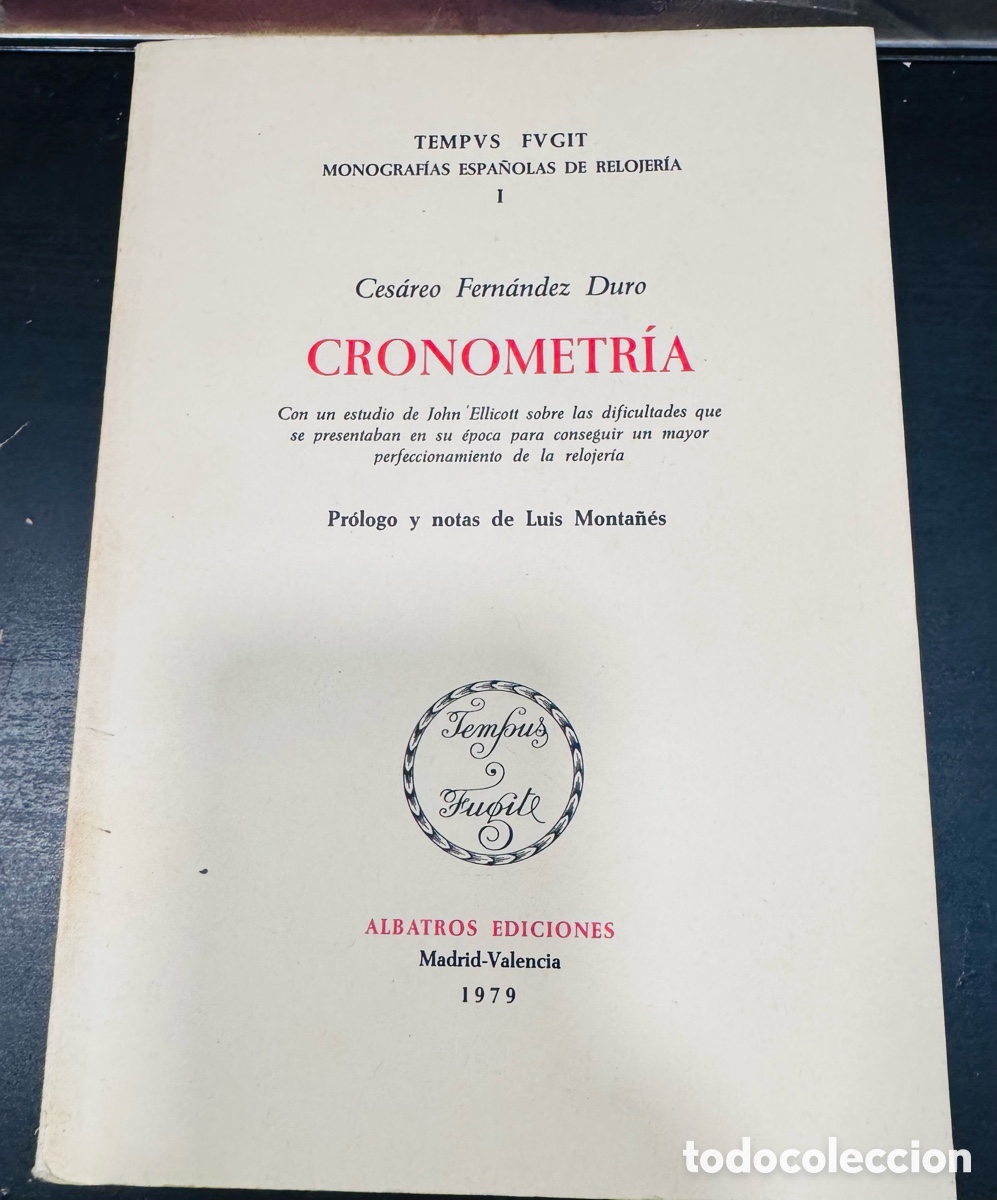 TEMPVS FVGIT
MONOGRAFÍAS ESPAÑOLAS DE RELOJERÍA
I

Cesáreo Fernández Duro

CRONOMETRÍA

Con un estudio de John Ellicott sobre las dificultades que se presentaban en su época para conseguir un mayor perfeccionamiento de la relojería

Prólogo y notas de Luis Montañés

Tempus
Fugit

ALBATROS EDICIONES
Madrid-Valencia
1979

todocoleccion